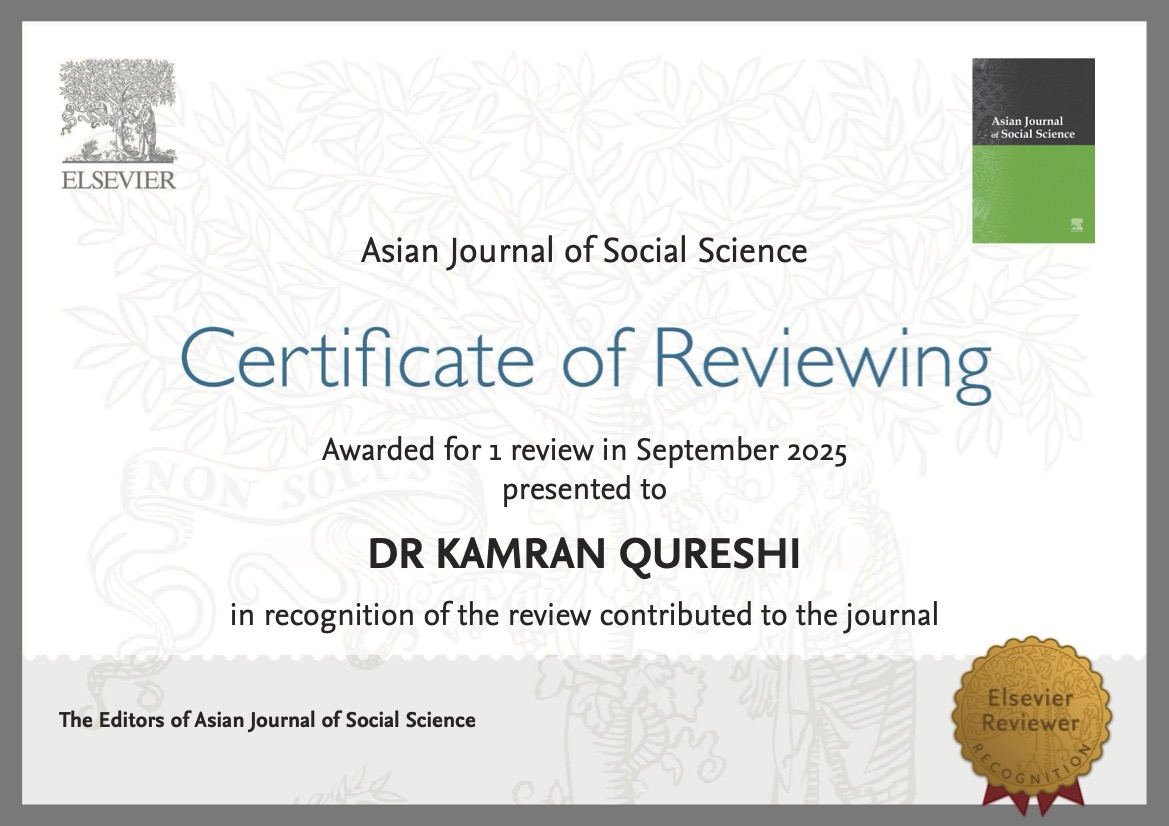 ELSEVIER

Asian Journal of Social Science

Asian Journal of Social Science

Certificate of Reviewing

Awarded for 1 review in September 2025
presented to

DR KAMRAN QURESHI

in recognition of the review contributed to the journal

The Editors of Asian Journal of Social Science

Elsevier Reviewer
RECOGNITION

NON SOLUS